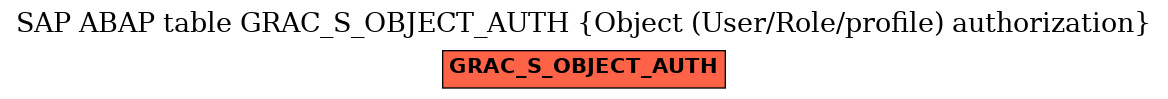 SAP ABAP table GRAC_S_OBJECT_AUTH {Object (User/Role/profile) authorization}

GRAC_S_OBJECT_AUTH